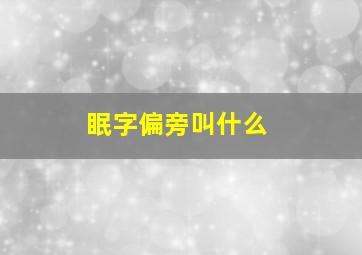 眠字偏旁叫什么